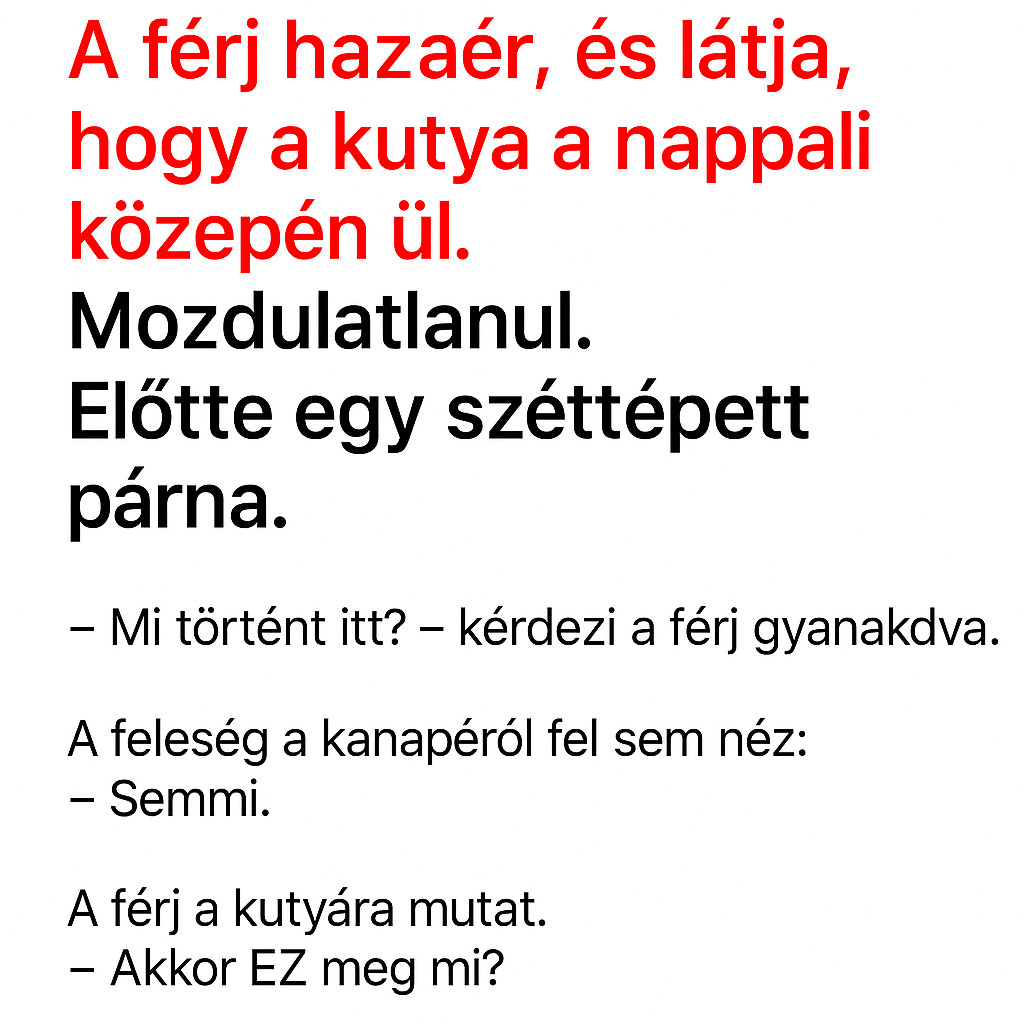 A férj hazaér, és látja, hogy a kutya a nappali közepén ül.
Mozdulatlanul.
Előtte egy széttépett párna.

– Mi történt itt? – kérdezi a férj gyanakdva.

A feleség a kanapéról fel sem néz:
– Semmi.

A férj a kutyára mutat.
– Akkor EZ meg mi?